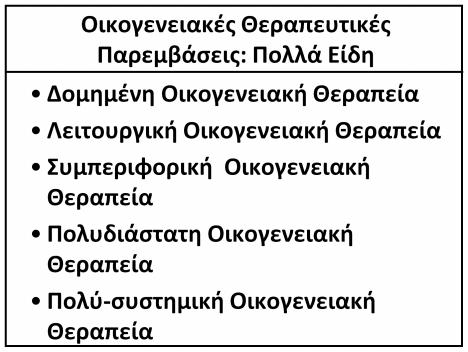 Οικογενειακές Θεραπευτικές Παρεμβάσεις: Πολλά Είδη

• Δομημένη Οικογενειακή Θεραπεία
• Λειτουργική Οικογενειακή Θεραπεία
• Συμπεριφορική Οικογενειακή Θεραπεία
• Πολυδιάστατη Οικογενειακή Θεραπεία
• Πολύ-συστημική Οικογενειακή Θεραπεία